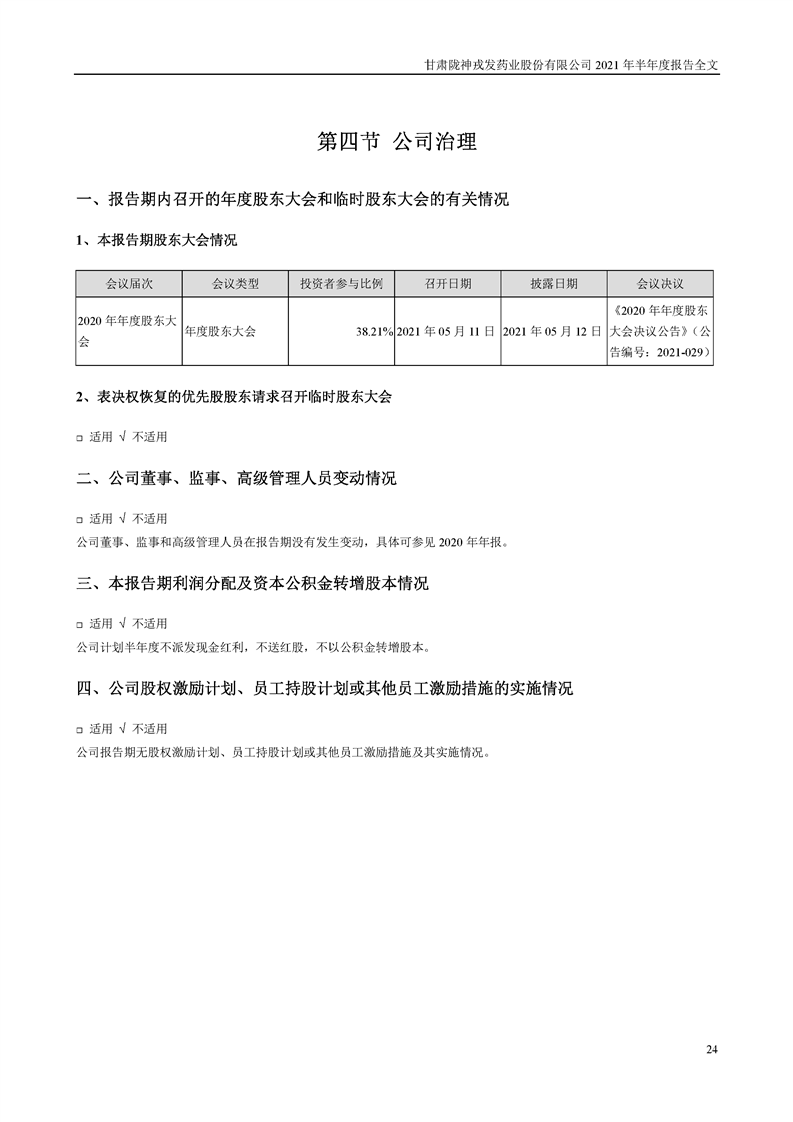 甘肃陇神戎发药业股份有限公司 2021 年半年度报告全文

第四节 公司治理

一、报告期内召开的年度股东大会和临时股东大会的有关情况

1、本报告期股东大会情况

| 会议届次 | 会议类型 | 投资者参与比例 | 召开日期 | 披露日期 | 会议决议 |
|---|---|---|---|---|---|
| 2020 年年度股东大会 | 年度股东大会 | 38.21% | 2021 年 05 月 11 日 | 2021 年 05 月 12 日 | 《2020 年年度股东大会决议公告》(公告编号：2021-029) |

2、表决权恢复的优先股股东请求召开临时股东大会

□ 适用 √ 不适用

二、公司董事、监事、高级管理人员变动情况

□ 适用 √ 不适用

公司董事、监事和高级管理人员在报告期没有发生变动，具体可参见 2020 年年报。

三、本报告期利润分配及资本公积金转增股本情况

□ 适用 √ 不适用

公司计划半年度不派发现金红利，不送红股，不以公积金转增股本。

四、公司股权激励计划、员工持股计划或其他员工激励措施的实施情况

□ 适用 √ 不适用

公司报告期无股权激励计划、员工持股计划或其他员工激励措施及其实施情况。

24